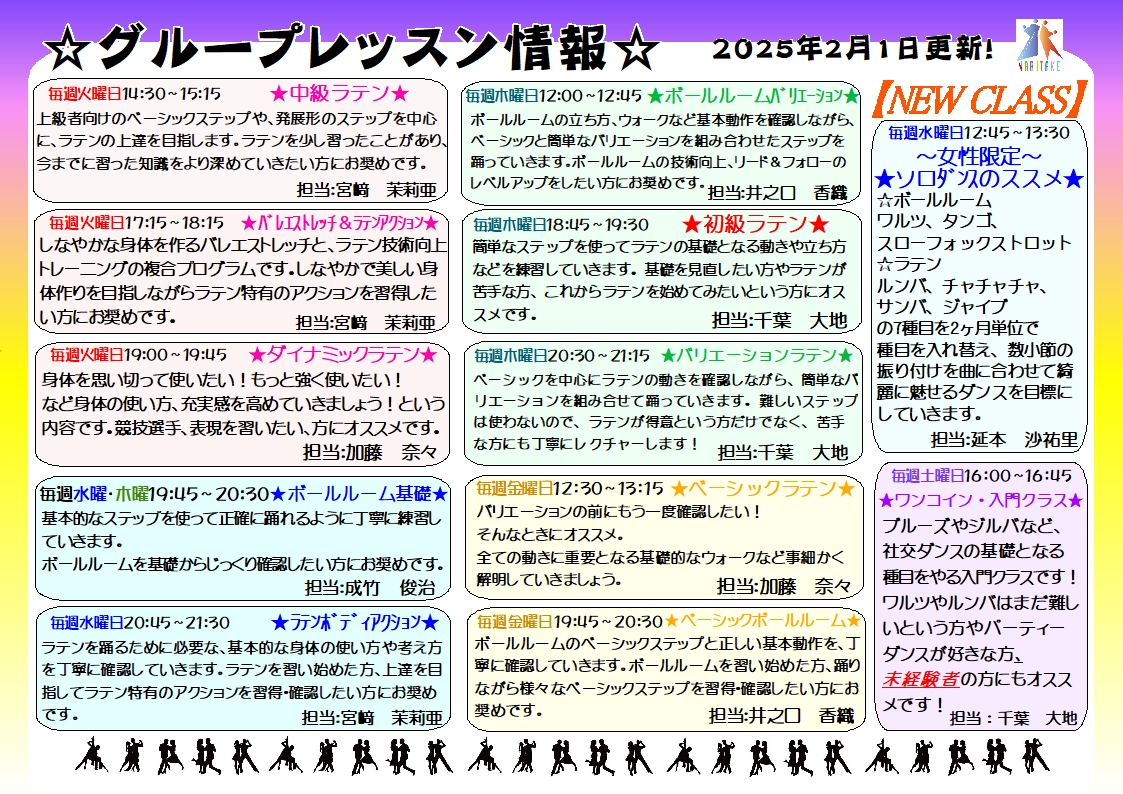 ☆グループレッスン情報☆

2025年2月1日更新!

NARITAKE

毎週火曜日14:30～15:15 ★中級ラテン★
上級者向けのベーシックステップや、発展形のステップを中心に、ラテンの上達を目指します。ラテンを少し習ったことがあり、今までに習った知識をより深めていきたい方にお奨めです。
担当:宮﨑 茉莉亜

毎週火曜日17:15～18:15 ★バレエストレッチ＆ラテンアクション★
しなやかな身体を作るバレエストレッチと、ラテン技術向上トレーニングの複合プログラムです。しなやかで美しい身体作りを目指しながらラテン特有のアクションを習得したい方にお奨めです。
担当:宮﨑 茉莉亜

毎週火曜日19:00～19:45 ★ダイナミックラテン★
身体を思い切って使いたい！もっと強く使いたい！など身体の使い方、充実感を高めていきましょう！という内容です。競技選手、表現を習いたい、方にオススメです。
担当:加藤 奈々

毎週水曜・木曜19:45～20:30★ボールルーム基礎★
基本的なステップを使って正確に踊れるように丁寧に練習していきます。
ボールルームを基礎からじっくり確認したい方にお奨めです。
担当:成竹 俊治

毎週水曜日20:45～21:30 ★ラテンボディアクション★
ラテンを踊るために必要な、基本的な身体の使い方や考え方を丁寧に確認していきます。ラテンを習い始めた方、上達を目指してラテン特有のアクションを習得・確認したい方にお奨めです。
担当:宮﨑 茉莉亜

毎週木曜日12:00～12:45 ★ボールルームバリエーション★
ボールルームの立ち方、ウォークなど基本動作を確認しながら、ベーシックと簡単なバリエーションを組み合わせたステップを踊っていきます。ボールルームの技術向上、リード＆フォローのレベルアップをしたい方にお奨めです。
担当:井之口 香織

毎週木曜日18:45～19:30 ★初級ラテン★
簡単なステップを使ってラテンの基礎となる動きや立ち方などを練習していきます。基礎を見直したい方やラテンが苦手な方、これからラテンを始めてみたいという方にオススメです。
担当:千葉 大地

毎週木曜日20:30～21:15 ★バリエーションラテン★
ベーシックを中心にラテンの動きを確認しながら、簡単なバリエーションを組み合せて踊っていきます。難しいステップは使わないので、ラテンが得意という方だけでなく、苦手な方にも丁寧にレクチャーします！
担当:千葉 大地

毎週金曜日12:30～13:15 ★ベーシックラテン★
バリエーションの前にもう一度確認したい！
そんなときにオススメ。
全ての動きに重要となる基礎的なウォークなど事細かく解明していきましょう。
担当:加藤 奈々

毎週金曜日19:45～20:30★ベーシックボールルーム★
ボールルームのベーシックステップと正しい基本動作を、丁寧に確認していきます。ボールルームを習い始めた方、踊りながら様々なベーシックステップを習得・確認したい方にお奨めです。
担当:井之口 香織

【NEW CLASS】
毎週水曜日12:45～13:30
～女性限定～
★ソロダンスのススメ★
☆ボールルーム
ワルツ、タンゴ、
スローフォックストロット
☆ラテン
ルンバ、チャチャチャ、
サンバ、ジャイブ
の7種目を2ヶ月単位で種目を入れ替え、数小節の振り付けを曲に合わせて綺麗に魅せるダンスを目標にしていきます。
担当:延本 沙祐里

毎週土曜日16:00～16:45
★ワンコイン・入門クラス★
ブルーズやジルバなど、社交ダンスの基礎となる種目をやる入門クラスです！ワルツやルンバはまだ難しいという方やパーティーダンスが好きな方、未経験者の方にもオススメです！
担当：千葉 大地